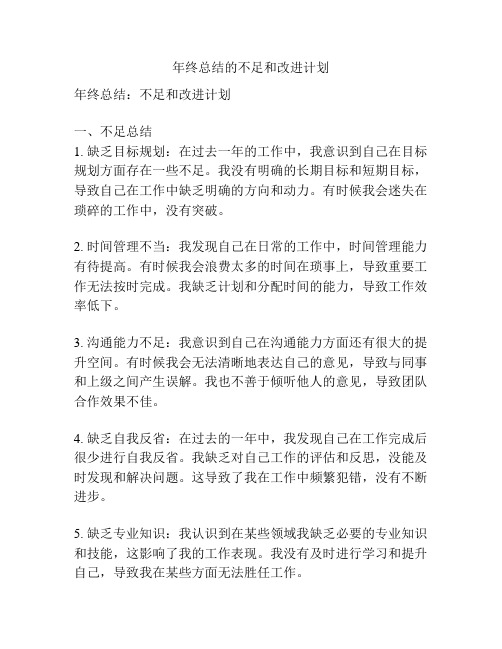 年终总结的不足和改进计划

年终总结：不足和改进计划

一、不足总结
1. 缺乏目标规划：在过去一年的工作中，我意识到自己在目标规划方面存在一些不足。我没有明确的长期目标和短期目标，导致自己在工作中缺乏明确的方向和动力。有时候我会迷失在琐碎的工作中，没有突破。

2. 时间管理不当：我发现自己在日常的工作中，时间管理能力有待提高。有时候我会浪费太多的时间在琐事上，导致重要工作无法按时完成。我缺乏计划和分配时间的能力，导致工作效率低下。

3. 沟通能力不足：我意识到自己在沟通能力方面还有很大的提升空间。有时候我会无法清晰地表达自己的意见，导致与同事和上级之间产生误解。我也不善于倾听他人的意见，导致团队合作效果不佳。

4. 缺乏自我反省：在过去的一年中，我发现自己在工作完成后很少进行自我反省。我缺乏对自己工作的评估和反思，没能及时发现和解决问题。这导致了我在工作中频繁犯错，没有不断进步。

5. 缺乏专业知识：我认识到在某些领域我缺乏必要的专业知识和技能，这影响了我的工作表现。我没有及时进行学习和提升自己，导致我在某些方面无法胜任工作。